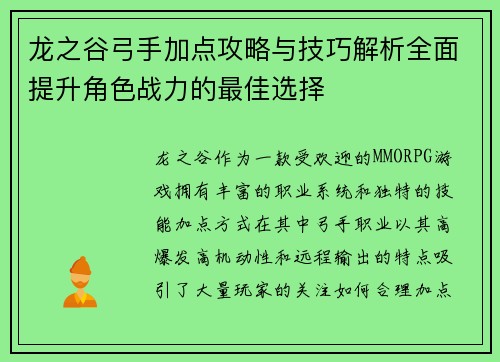 龙之谷弓手加点攻略与技巧解析全面提升角色战力的最佳选择

龙之谷作为一款受欢迎的MMORPG游戏拥有丰富的职业系统和独特的技能加点方式在其中弓手职业以其高爆发高机动性和远程输出的特点吸引了大量玩家的关注如何合理加点